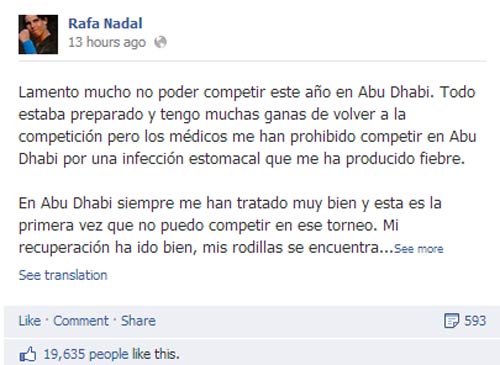 Rafa Nadal
13 hours ago

Lamento mucho no poder competir este año en Abu Dhabi. Todo estaba preparado y tengo muchas ganas de volver a la competición pero los médicos me han prohibido competir en Abu Dhabi por una infección estomacal que me ha producido fiebre.

En Abu Dhabi siempre me han tratado muy bien y esta es la primera vez que no puedo competir en ese torneo. Mi recuperación ha ido bien, mis rodillas se encuentra...See more

See translation

Like · Comment · Share

593

19,635 people like this.